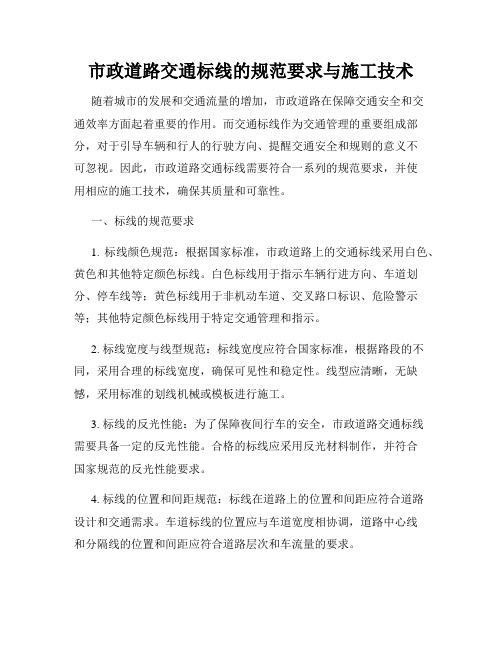 市政道路交通标线的规范要求与施工技术

随着城市的发展和交通流量的增加，市政道路在保障交通安全和交通效率方面起着重要的作用。而交通标线作为交通管理的重要组成部分，对于引导车辆和行人的行驶方向、提醒交通安全和规则的意义不可忽视。因此，市政道路交通标线需要符合一系列的规范要求，并使用相应的施工技术，确保其质量和可靠性。

一、标线的规范要求

1. 标线颜色规范：根据国家标准，市政道路上的交通标线采用白色、黄色和其他特定颜色标线。白色标线用于指示车辆行进方向、车道划分、停车线等；黄色标线用于非机动车道、交叉路口标识、危险警示等；其他特定颜色标线用于特定交通管理和指示。

2. 标线宽度与线型规范：标线宽度应符合国家标准，根据路段的不同，采用合理的标线宽度，确保可见性和稳定性。线型应清晰，无缺憾，采用标准的划线机械或模板进行施工。

3. 标线的反光性能：为了保障夜间行车的安全，市政道路交通标线需要具备一定的反光性能。合格的标线应采用反光材料制作，并符合国家规范的反光性能要求。

4. 标线的位置和间距规范：标线在道路上的位置和间距应符合道路设计和交通需求。车道标线的位置应与车道宽度相协调，道路中心线和分隔线的位置和间距应符合道路层次和车流量的要求。